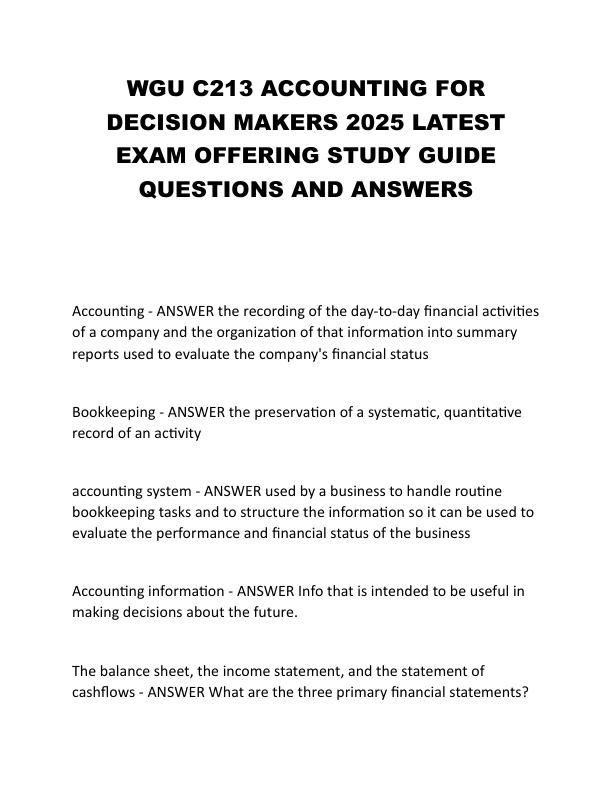 WGU C213 ACCOUNTING FOR DECISION MAKERS 2025 LATEST EXAM OFFERING STUDY GUIDE QUESTIONS AND ANSWERS

Accounting - ANSWER the recording of the day-to-day financial activities of a company and the organization of that information into summary reports used to evaluate the company's financial status

Bookkeeping - ANSWER the preservation of a systematic, quantitative record of an activity

accounting system - ANSWER used by a business to handle routine bookkeeping tasks and to structure the information so it can be used to evaluate the performance and financial status of the business

Accounting information - ANSWER Info that is intended to be useful in making decisions about the future.

The balance sheet, the income statement, and the statement of cashflows - ANSWER What are the three primary financial statements?